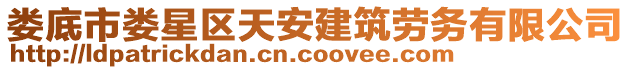 娄底市娄星区天安建筑劳务有限公司
http://ldpatrickdan.cn.coovee.com